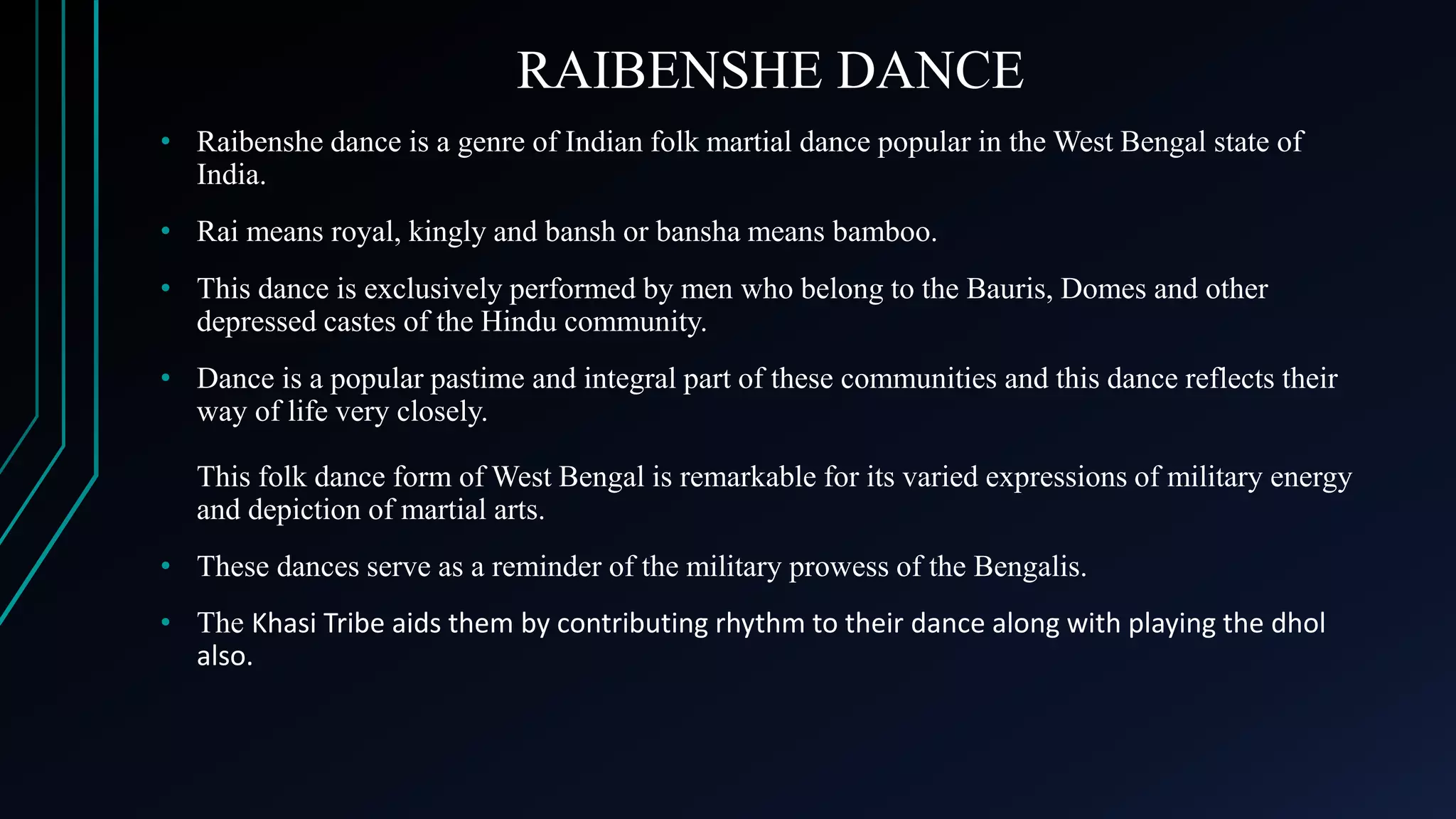 RAIBENSHE DANCE

• Raibenshe dance is a genre of Indian folk martial dance popular in the West Bengal state of India.

• Rai means royal, kingly and bansh or bansha means bamboo.

• This dance is exclusively performed by men who belong to the Bauris, Domes and other depressed castes of the Hindu community.

• Dance is a popular pastime and integral part of these communities and this dance reflects their way of life very closely.

This folk dance form of West Bengal is remarkable for its varied expressions of military energy and depiction of martial arts.

• These dances serve as a reminder of the military prowess of the Bengalis.

• The Khasi Tribe aids them by contributing rhythm to their dance along with playing the dhol also.